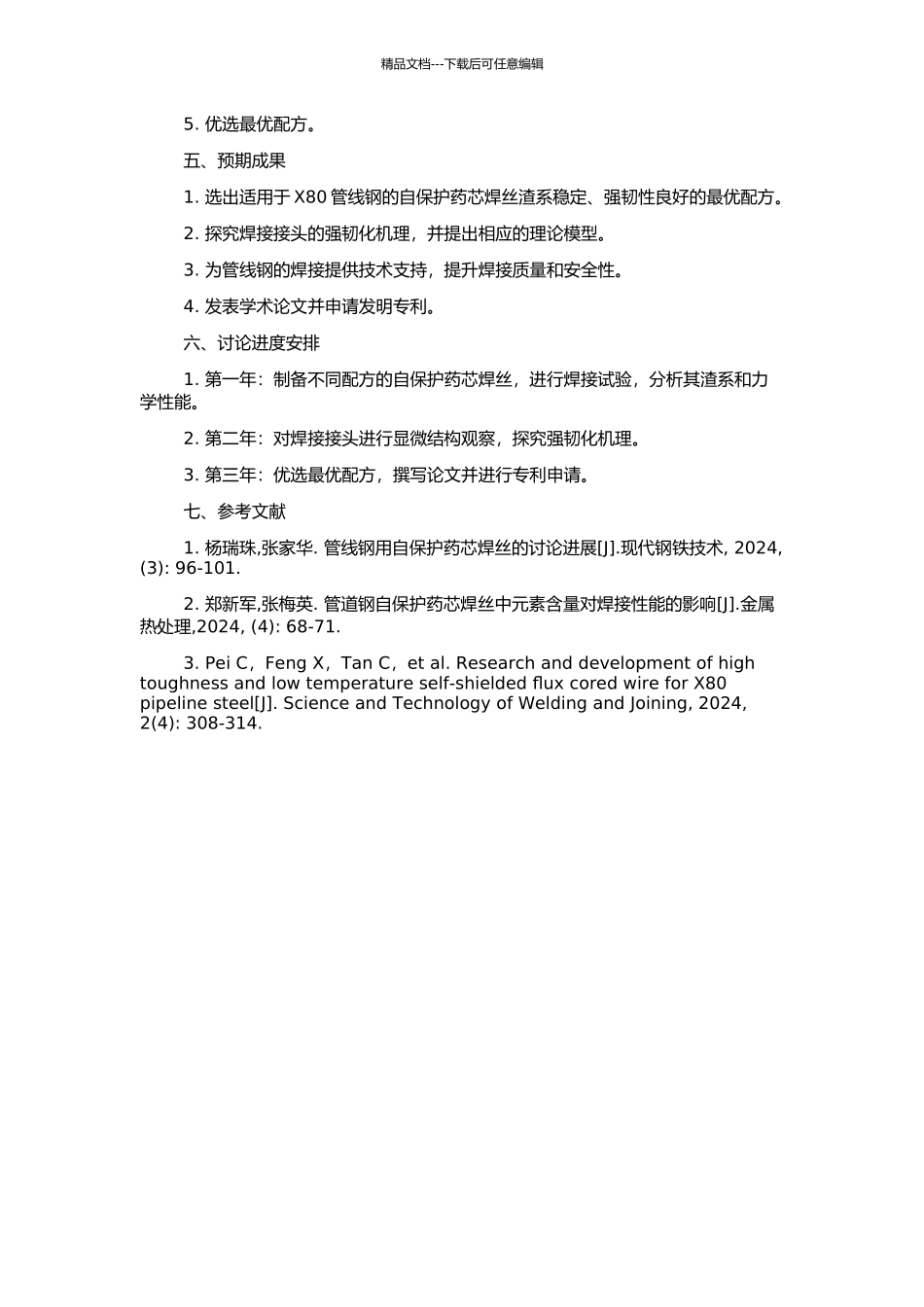 精品文档---下载后可任意编辑

5. 优选最优配方。

五、预期成果

1. 选出适用于 X80 管线钢的自保护药芯焊丝渣系稳定、强韧性良好的最优配方。

2. 探究焊接接头的强韧化机理，并提出相应的理论模型。

3. 为管线钢的焊接提供技术支持，提升焊接质量和安全性。

4. 发表学术论文并申请发明专利。

六、讨论进度安排

1. 第一年：制备不同配方的自保护药芯焊丝，进行焊接试验，分析其渣系和力学性能。

2. 第二年：对焊接接头进行显微结构观察，探究强韧化机理。

3. 第三年：优选最优配方，撰写论文并进行专利申请。

七、参考文献

1. 杨瑞珠,张家华. 管线钢用自保护药芯焊丝的讨论进展[J].现代钢铁技术, 2024, (3): 96-101.

2. 郑新军,张梅英. 管道钢自保护药芯焊丝中元素含量对焊接性能的影响[J].金属热处理,2024, (4): 68-71.

3. Pei C，Feng X，Tan C，et al. Research and development of high toughness and low temperature self-shielded flux cored wire for X80 pipeline steel[J]. Science and Technology of Welding and Joining, 2024, 2(4): 308-314.